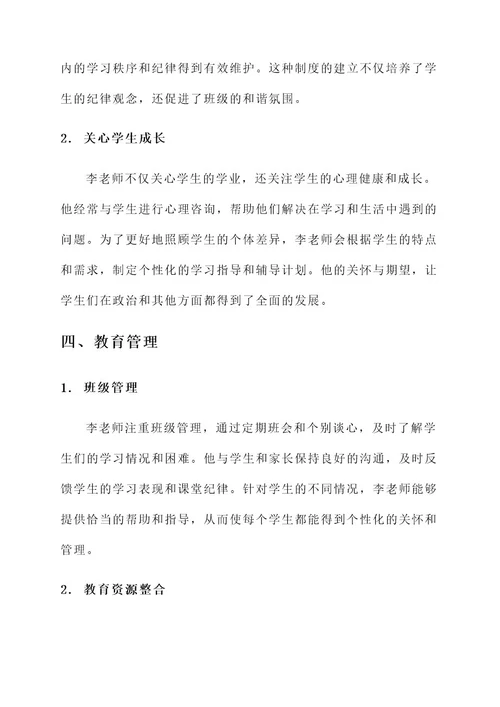 内的学习秩序和纪律得到有效维护。这种制度的建立不仅培养了学生的纪律观念，还促进了班级的和谐氛围。

2. 关心学生成长

李老师不仅关心学生的学业，还关注学生的心理健康和成长。他经常与学生进行心理咨询，帮助他们解决在学习和生活中遇到的问题。为了更好地照顾学生的个体差异，李老师会根据学生的特点和需求，制定个性化的学习指导和辅导计划。他的关怀与期望，让学生们在政治和其他方面都得到了全面的发展。

四、教育管理

1. 班级管理

李老师注重班级管理，通过定期班会和个别谈心，及时了解学生们的学习情况和困难。他与学生和家长保持良好的沟通，及时反馈学生的学习表现和课堂纪律。针对学生的不同情况，李老师能够提供恰当的帮助和指导，从而使每个学生都能得到个性化的关怀和管理。

2. 教育资源整合